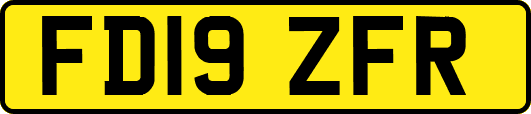 FD19 ZFR